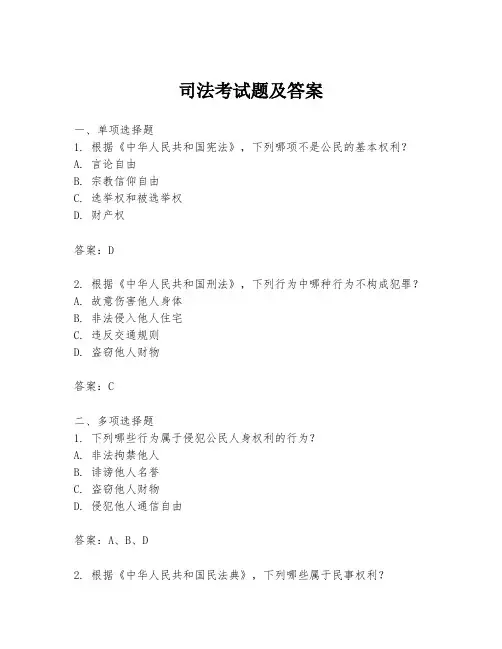 司法考试题及答案

一、单项选择题
1. 根据《中华人民共和国宪法》，下列哪项不是公民的基本权利？
A. 言论自由
B. 宗教信仰自由
C. 选举权和被选举权
D. 财产权

答案：D

2. 根据《中华人民共和国刑法》，下列行为中哪种行为不构成犯罪？
A. 故意伤害他人身体
B. 非法侵入他人住宅
C. 违反交通规则
D. 盗窃他人财物

答案：C

二、多项选择题
1. 下列哪些行为属于侵犯公民人身权利的行为？
A. 非法拘禁他人
B. 诽谤他人名誉
C. 盗窃他人财物
D. 侵犯他人通信自由

答案：A、B、D

2. 根据《中华人民共和国民法典》，下列哪些属于民事权利？